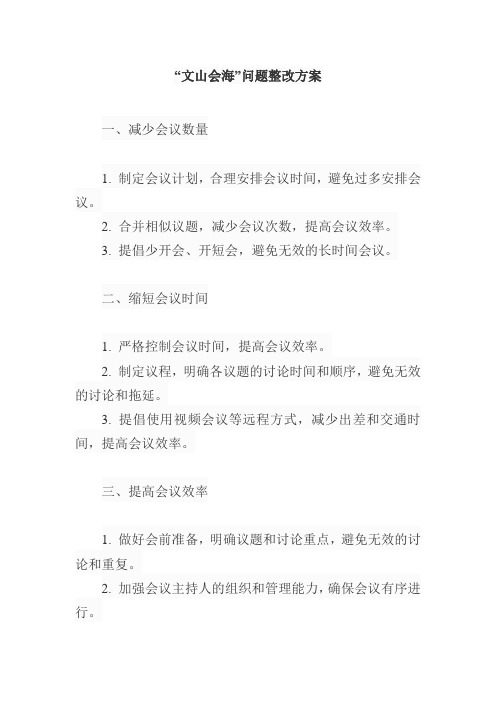 “文山会海”问题整改方案

一、减少会议数量

1. 制定会议计划，合理安排会议时间，避免过多安排会议。

2. 合并相似议题，减少会议次数，提高会议效率。

3. 提倡少开会、开短会，避免无效的长时间会议。

二、缩短会议时间

1. 严格控制会议时间，提高会议效率。

2. 制定议程，明确各议题的讨论时间和顺序，避免无效的讨论和拖延。

3. 提倡使用视频会议等远程方式，减少出差和交通时间，提高会议效率。

三、提高会议效率

1. 做好会前准备，明确议题和讨论重点，避免无效的讨论和重复。

2. 加强会议主持人的组织和管理能力，确保会议有序进行。